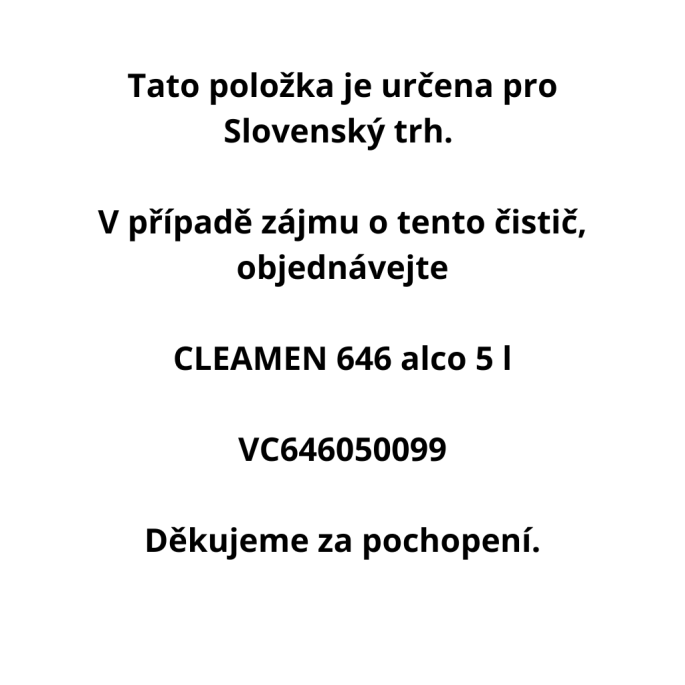 Tato položka je určena pro Slovenský trh.

V případě zájmu o tento čistič, objednávejte

CLEAMEN 646 alco 5 l

VC646050099

Děkujeme za pochopení.